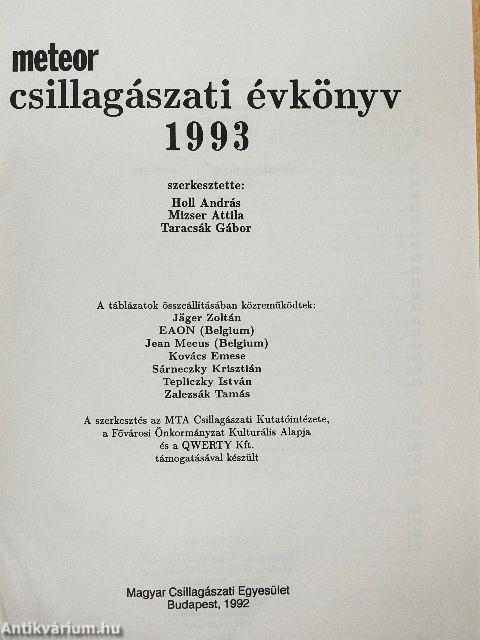 meteor
csillagászati évkönyv
1993

szerkesztette:
Holl András
Mizser Attila
Taracsák Gábor

A táblázatok összeállításában közreműködtek:
Jäger Zoltán
EAON (Belgium)
Jean Meeus (Belgium)
Kovács Emese
Sárneczky Krisztián
Tepliczky István
Zalezsák Tamás

A szerkesztés az MTA Csillagászati Kutatóintézete, a Fővárosi Önkormányzat Kulturális Alapja és a QWERTY Kft. támogatásával készült

Magyar Csillagászati Egyesület
Budapest, 1992

Antikvárium.hu